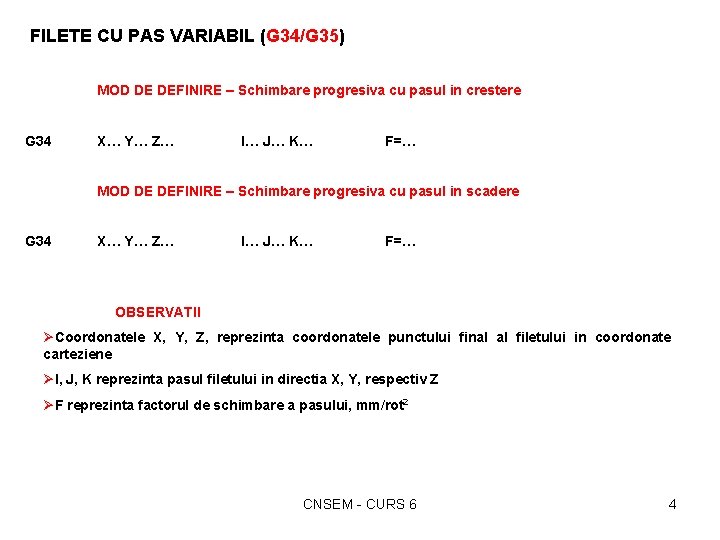 FILETE CU PAS VARIABIL (G34/G35)

MOD DE DEFINIRE – Schimbare progresiva cu pasul in crestere

G34 X… Y… Z… I… J… K… F=…

MOD DE DEFINIRE – Schimbare progresiva cu pasul in scadere

G34 X… Y… Z… I… J… K… F=…

OBSERVATII

➢Coordonatele X, Y, Z, reprezinta coordonatele punctului final al filetului in coordonate carteziene

➢I, J, K reprezinta pasul filetului in directia X, Y, respectiv Z

➢F reprezinta factorul de schimbare a pasului, mm/rot$^2$

CNSEM - CURS 6

4